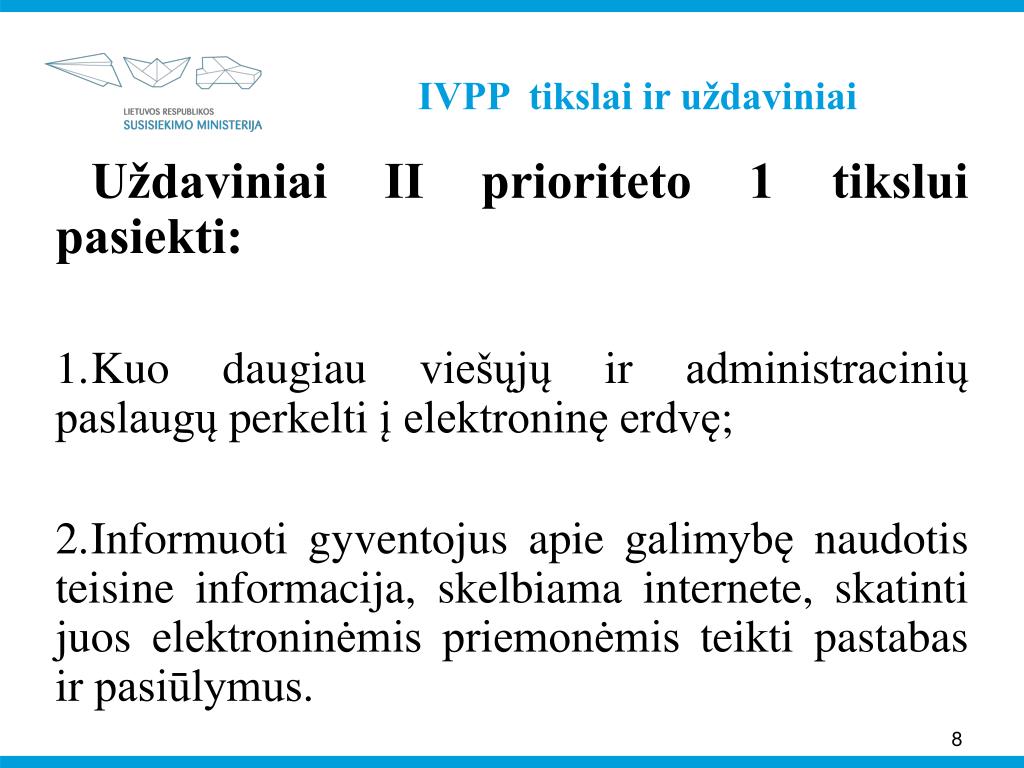 LIETUVOS RESPUBLIKOS
SUSISIEKIMO MINISTERIJA

IVPP tikslai ir uždaviniai

Uždaviniai II prioriteto 1 tikslui pasiekti:

1.Kuo daugiau viešųjų ir administracinių paslaugų perkelti į elektroninę erdvę;

2.Informuoti gyventojus apie galimybę naudotis teisine informacija, skelbiama internete, skatinti juos elektroninėmis priemonėmis teikti pastabas ir pasiūlymus.

8